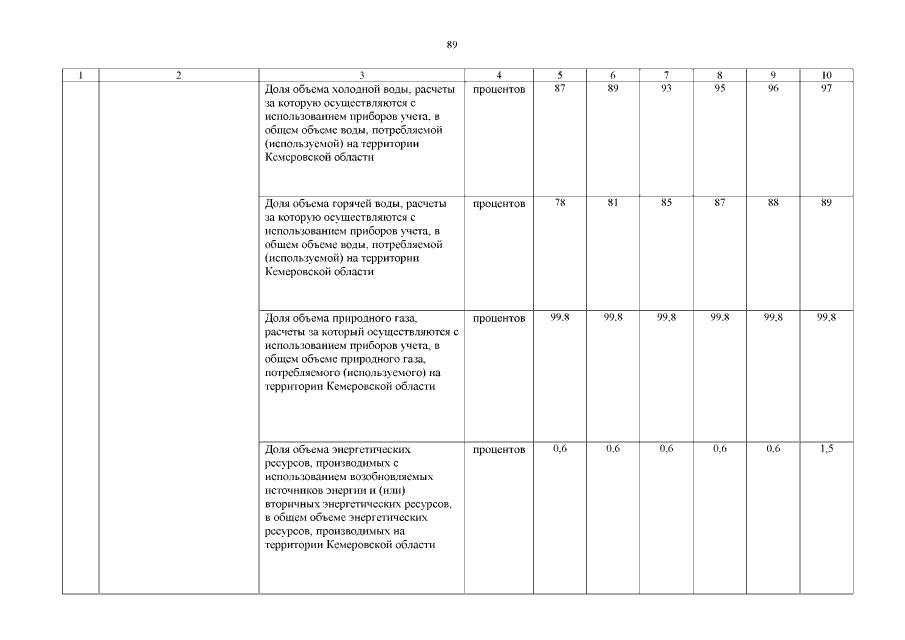 89

| 1 | 2 | 3 | 4 | 5 | 6 | 7 | 8 | 9 | 10 |
|---|---|---|---|---|---|---|---|---|---|
| | | Доля объема холодной воды, расчеты за которую осуществляются с использованием приборов учета, в общем объеме воды, потребляемой (используемой) на территории Кемеровской области | процентов | 87 | 89 | 93 | 95 | 96 | 97 |
| | | Доля объема горячей воды, расчеты за которую осуществляются с использованием приборов учета, в общем объеме воды, потребляемой (используемой) на территории Кемеровской области | процентов | 78 | 81 | 85 | 87 | 88 | 89 |
| | | Доля объема природного газа, расчеты за который осуществляются с использованием приборов учета, в общем объеме природного газа, потребляемого (используемого) на территории Кемеровской области | процентов | 99,8 | 99,8 | 99,8 | 99,8 | 99,8 | 99,8 |
| | | Доля объема энергетических ресурсов, производимых с использованием возобновляемых источников энергии и (или) вторичных энергетических ресурсов, в общем объеме энергетических ресурсов, производимых на территории Кемеровской области | процентов | 0,6 | 0,6 | 0,6 | 0,6 | 0,6 | 1,5 |